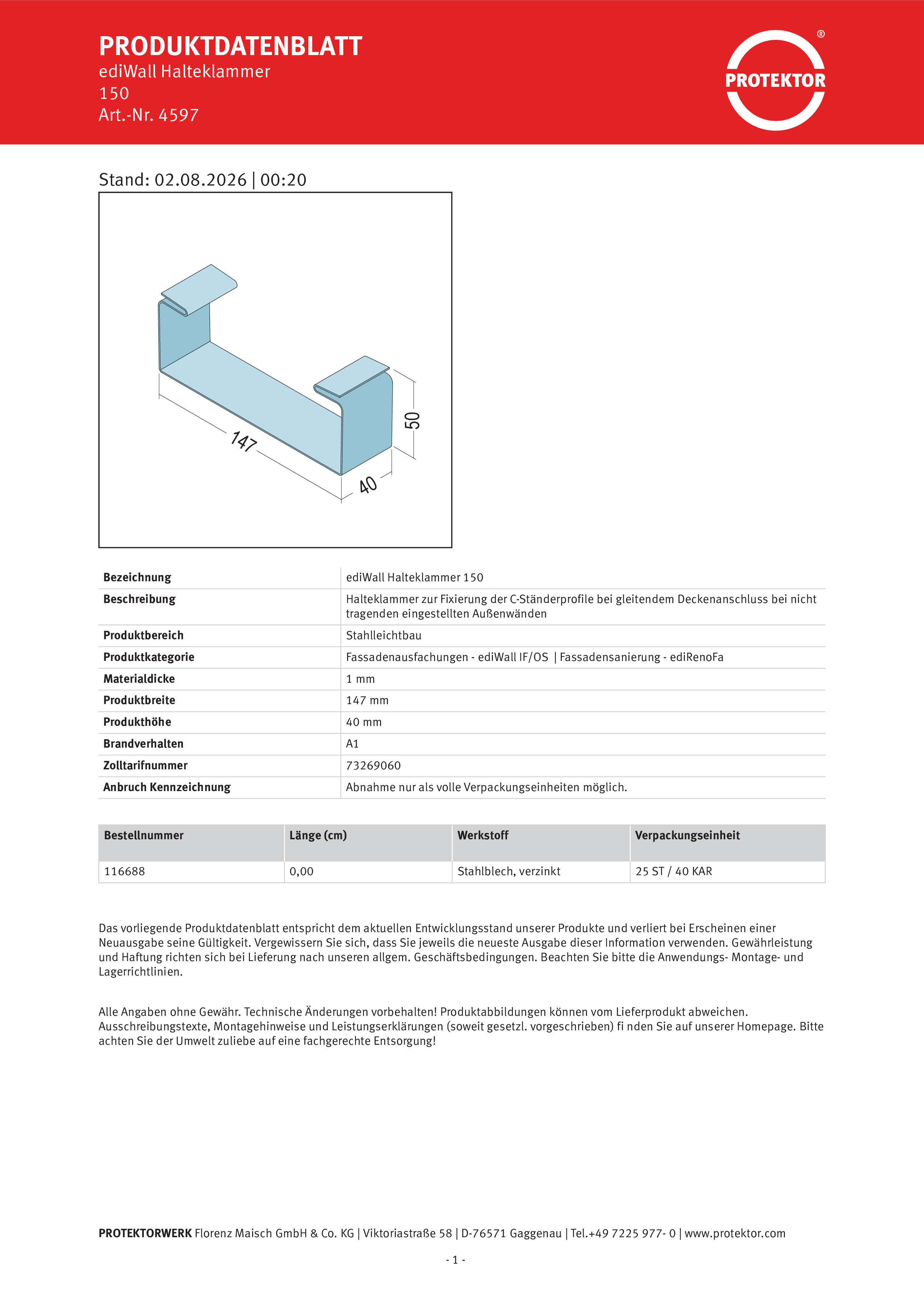 PRODUKTDATENBLATT
ediWall Halteklammer
150
Art.-Nr. 4597

PROTEKTOR ®

Stand: 02.08.2026 | 00:20

147
50
40

| Bezeichnung | ediWall Halteklammer 150 |
|---|---|
| Beschreibung | Halteklammer zur Fixierung der C-Ständerprofile bei gleitendem Deckenanschluss bei nicht tragenden eingestellten Außenwänden |
| Produktbereich | Stahlleichtbau |
| Produktkategorie | Fassadenausfachungen - ediWall IF/OS \| Fassadensanierung - ediRenoFa |
| Materialdicke | 1 mm |
| Produktbreite | 147 mm |
| Produkthöhe | 40 mm |
| Brandverhalten | A1 |
| Zolltarifnummer | 73269060 |
| Anbruch Kennzeichnung | Abnahme nur als volle Verpackungseinheiten möglich. |

| Bestellnummer | Länge (cm) | Werkstoff | Verpackungseinheit |
|---|---|---|---|
| 116688 | 0,00 | Stahlblech, verzinkt | 25 ST / 40 KAR |

Das vorliegende Produktdatenblatt entspricht dem aktuellen Entwicklungsstand unserer Produkte und verliert bei Erscheinen einer Neuausgabe seine Gültigkeit. Vergewissern Sie sich, dass Sie jeweils die neueste Ausgabe dieser Information verwenden. Gewährleistung und Haftung richten sich bei Lieferung nach unseren allgem. Geschäftsbedingungen. Beachten Sie bitte die Anwendungs- Montage- und Lagerrichtlinien.

Alle Angaben ohne Gewähr. Technische Änderungen vorbehalten! Produktabbildungen können vom Lieferprodukt abweichen. Ausschreibungstexte, Montagehinweise und Leistungserklärungen (soweit gesetzl. vorgeschrieben) fi nden Sie auf unserer Homepage. Bitte achten Sie der Umwelt zuliebe auf eine fachgerechte Entsorgung!

PROTEKTORWERK Florenz Maisch GmbH & Co. KG | Viktoriastraße 58 | D-76571 Gaggenau | Tel.+49 7225 977- 0 | www.protektor.com

- 1 -